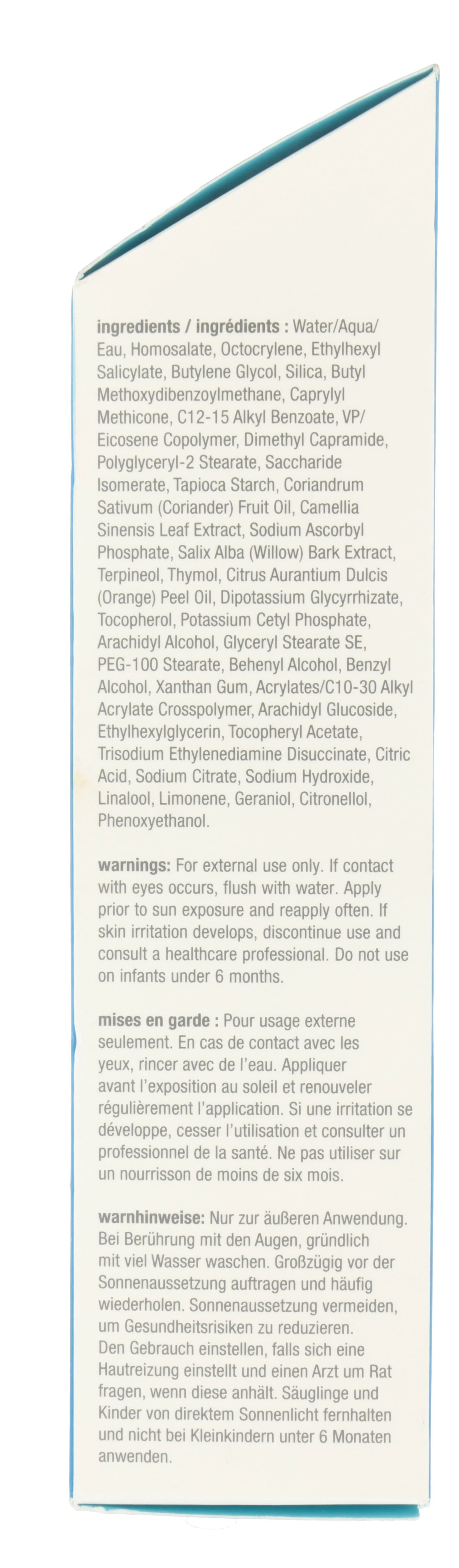 ingredients / ingrédients : Water/Aqua/Eau, Homosalate, Octocrylene, Ethylhexyl Salicylate, Butylene Glycol, Silica, Butyl Methoxydibenzoylmethane, Caprylyl Methicone, C12-15 Alkyl Benzoate, VP/Eicosene Copolymer, Dimethyl Capramide, Polyglyceryl-2 Stearate, Saccharide Isomerate, Tapioca Starch, Coriandrum Sativum (Coriander) Fruit Oil, Camellia Sinensis Leaf Extract, Sodium Ascorbyl Phosphate, Salix Alba (Willow) Bark Extract, Terpineol, Thymol, Citrus Aurantium Dulcis (Orange) Peel Oil, Dipotassium Glycyrrhizate, Tocopherol, Potassium Cetyl Phosphate, Arachidyl Alcohol, Glyceryl Stearate SE, PEG-100 Stearate, Behenyl Alcohol, Benzyl Alcohol, Xanthan Gum, Acrylates/C10-30 Alkyl Acrylate Crosspolymer, Arachidyl Glucoside, Ethylhexylglycerin, Tocopheryl Acetate, Trisodium Ethylenediamine Disuccinate, Citric Acid, Sodium Citrate, Sodium Hydroxide, Linalool, Limonene, Geraniol, Citronellol, Phenoxyethanol.

warnings: For external use only. If contact with eyes occurs, flush with water. Apply prior to sun exposure and reapply often. If skin irritation develops, discontinue use and consult a healthcare professional. Do not use on infants under 6 months.

mises en garde : Pour usage externe seulement. En cas de contact avec les yeux, rincer avec de l'eau. Appliquer avant l'exposition au soleil et renouveler régulièrement l'application. Si une irritation se développe, cesser l'utilisation et consulter un professionnel de la santé. Ne pas utiliser sur un nourrisson de moins de six mois.

warnhinweise: Nur zur äußeren Anwendung. Bei Berührung mit den Augen, gründlich mit viel Wasser waschen. Großzügig vor der Sonnenaussetzung auftragen und häufig wiederholen. Sonnenaussetzung vermeiden, um Gesundheitsrisiken zu reduzieren. Den Gebrauch einstellen, falls sich eine Hautreizung einstellt und einen Arzt um Rat fragen, wenn diese anhält. Säuglinge und Kinder von direktem Sonnenlicht fernhalten und nicht bei Kleinkindern unter 6 Monaten anwenden.